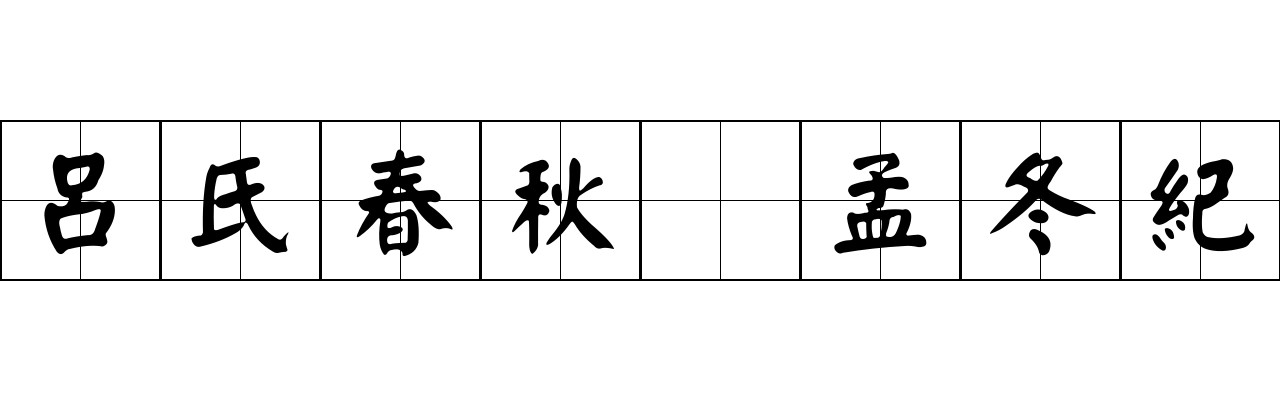 呂氏春秋 孟冬紀